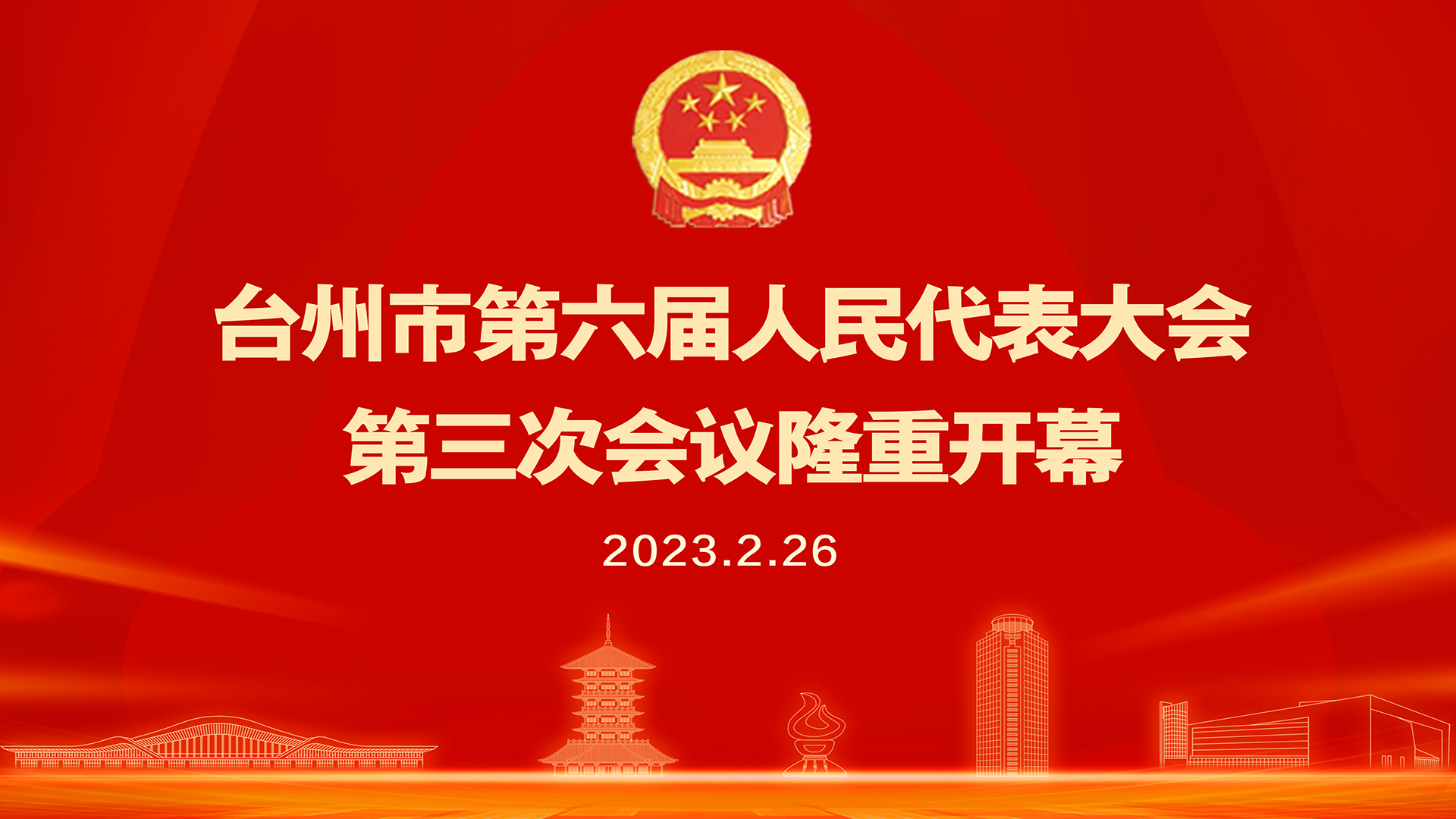 台州市第六届人民代表大会
第三次会议隆重开幕

2023.2.26